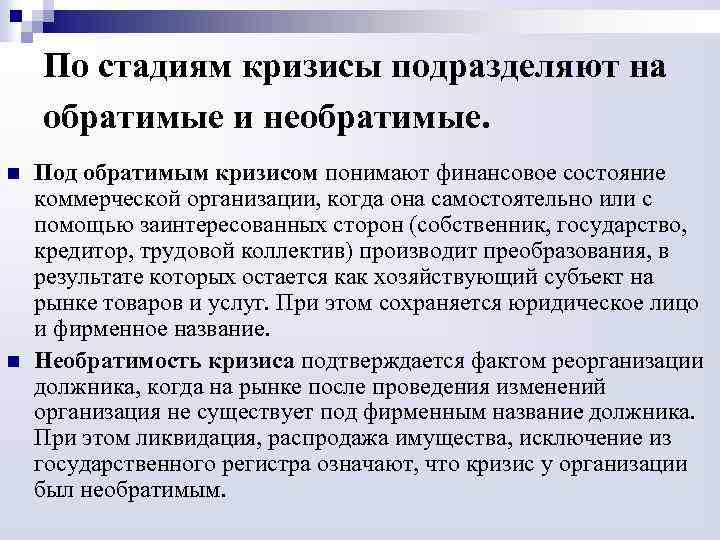 По стадиям кризисы подразделяют на обратимые и необратимые.

Под обратимым кризисом понимают финансовое состояние коммерческой организации, когда она самостоятельно или с помощью заинтересованных сторон (собственник, государство, кредитор, трудовой коллектив) производит преобразования, в результате которых остается как хозяйствующий субъект на рынке товаров и услуг. При этом сохраняется юридическое лицо и фирменное название.

Необратимость кризиса подтверждается фактом реорганизации должника, когда на рынке после проведения изменений организация не существует под фирменным название должника. При этом ликвидация, распродажа имущества, исключение из государственного регистра означают, что кризис у организации был необратимым.